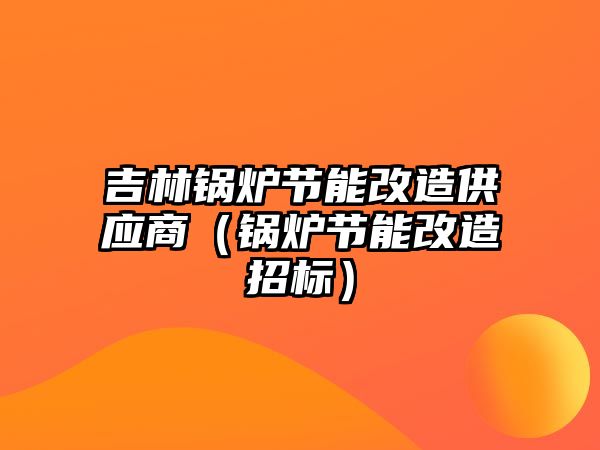 吉林锅炉节能改造供应商（锅炉节能改造招标）